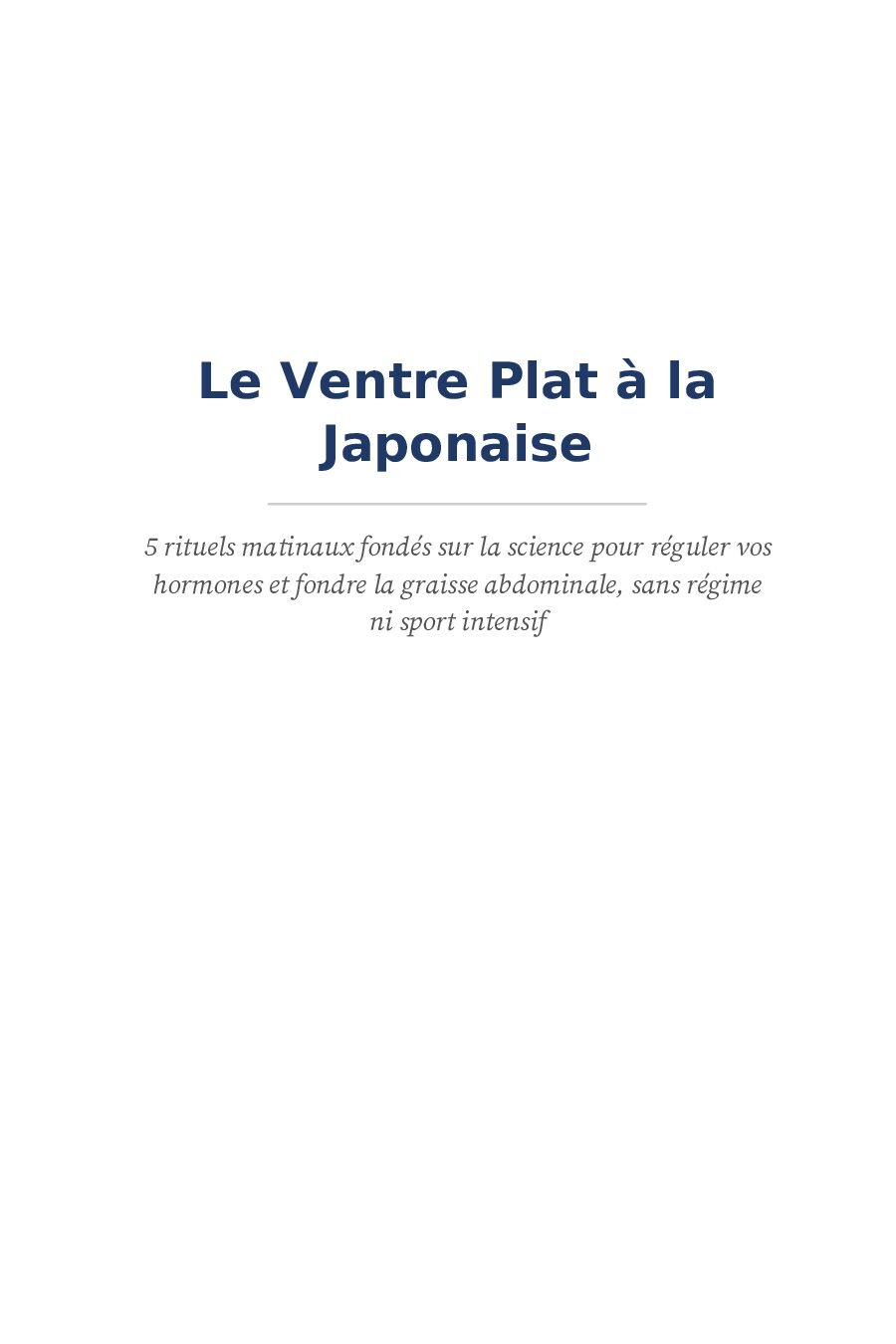 Le Ventre Plat à la Japonaise

5 rituels matinaux fondés sur la science pour réguler vos hormones et fondre la graisse abdominale, sans régime ni sport intensif